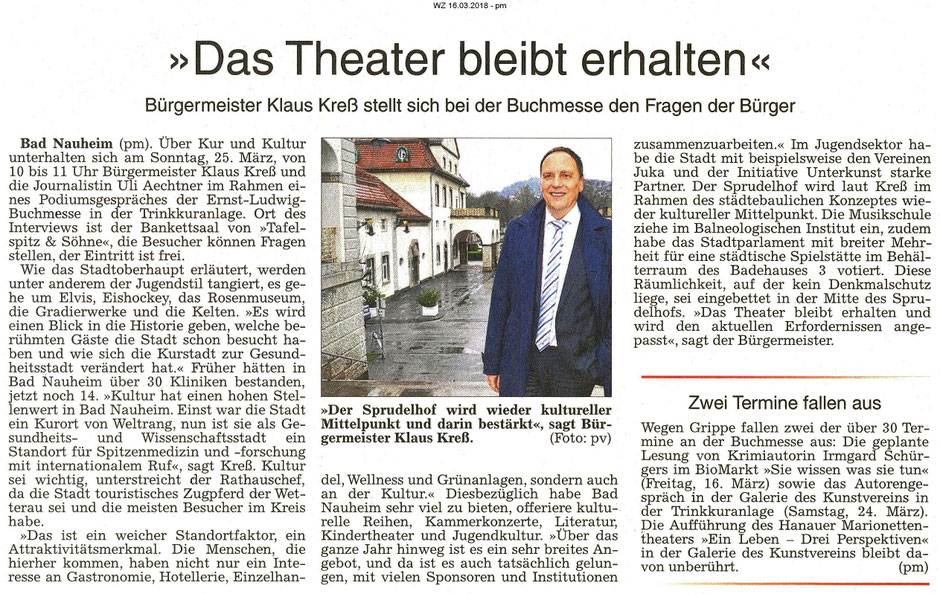 WZ 16.03.2018 - pm

»Das Theater bleibt erhalten«

Bürgermeister Klaus Kreß stellt sich bei der Buchmesse den Fragen der Bürger

Bad Nauheim (pm). Über Kur und Kultur unterhalten sich am Sonntag, 25. März, von 10 bis 11 Uhr Bürgermeister Klaus Kreß und die Journalistin Uli Aechtner im Rahmen eines Podiumsgespräches der Ernst-Ludwig-Buchmesse in der Trinkkuranlage. Ort des Interviews ist der Bankettsaal von »Tafelspitz & Söhne«, die Besucher können Fragen stellen, der Eintritt ist frei.

Wie das Stadtoberhaupt erläutert, werden unter anderem der Jugendstil tangiert, es gehe um Elvis, Eishockey, das Rosenmuseum, die Gradierwerke und die Kelten. »Es wird einen Blick in die Historie geben, welche berühmten Gäste die Stadt schon besucht haben und wie sich die Kurstadt zur Gesundheitsstadt verändert hat.« Früher hätten in Bad Nauheim über 30 Kliniken bestanden, jetzt noch 14. »Kultur hat einen hohen Stellenwert in Bad Nauheim. Einst war die Stadt ein Kurort von Weltrang, nun ist sie als Gesundheits- und Wissenschaftsstadt ein Standort für Spitzenmedizin und -forschung mit internationalem Ruf«, sagt Kreß. Kultur sei wichtig, unterstreicht der Rathauschef, da die Stadt touristisches Zugpferd der Wetterau sei und die meisten Besucher im Kreis habe.

»Das ist ein weicher Standortfaktor, ein Attraktivitätsmerkmal. Die Menschen, die hierher kommen, haben nicht nur ein Interesse an Gastronomie, Hotellerie, Einzelhandel, Wellness und Grünanlagen, sondern auch an der Kultur.« Diesbezüglich habe Bad Nauheim sehr viel zu bieten, offeriere kulturelle Reihen, Kammerkonzerte, Literatur, Kindertheater und Jugendkultur. »Über das ganze Jahr hinweg ist es ein sehr breites Angebot, und da ist es auch tatsächlich gelungen, mit vielen Sponsoren und Institutionen zusammenzuarbeiten.« Im Jugendsektor habe die Stadt mit beispielsweise den Vereinen Juka und der Initiative Unterkunst starke Partner. Der Sprudelhof wird laut Kreß im Rahmen des städtebaulichen Konzeptes wieder kultureller Mittelpunkt. Die Musikschule ziehe im Balneologischen Institut ein, zudem habe das Stadtparlament mit breiter Mehrheit für eine städtische Spielstätte im Behälterraum des Badehauses 3 votiert. Diese Räumlichkeit, auf der kein Denkmalschutz liege, sei eingebettet in der Mitte des Sprudelhofs. »Das Theater bleibt erhalten und wird den aktuellen Erfordernissen angepasst«, sagt der Bürgermeister.

»Der Sprudelhof wird wieder kultureller Mittelpunkt und darin bestärkt«, sagt Bürgermeister Klaus Kreß. (Foto: pv)

Zwei Termine fallen aus

Wegen Grippe fallen zwei der über 30 Termine an der Buchmesse aus: Die geplante Lesung von Krimiautorin Irmgard Schürgers im BioMarkt »Sie wissen was sie tun« (Freitag, 16. März) sowie das Autorengespräch in der Galerie des Kunstvereins in der Trinkkuranlage (Samstag, 24. März). Die Aufführung des Hanauer Marionettentheaters »Ein Leben – Drei Perspektiven« in der Galerie des Kunstvereins bleibt davon unberührt. (pm)